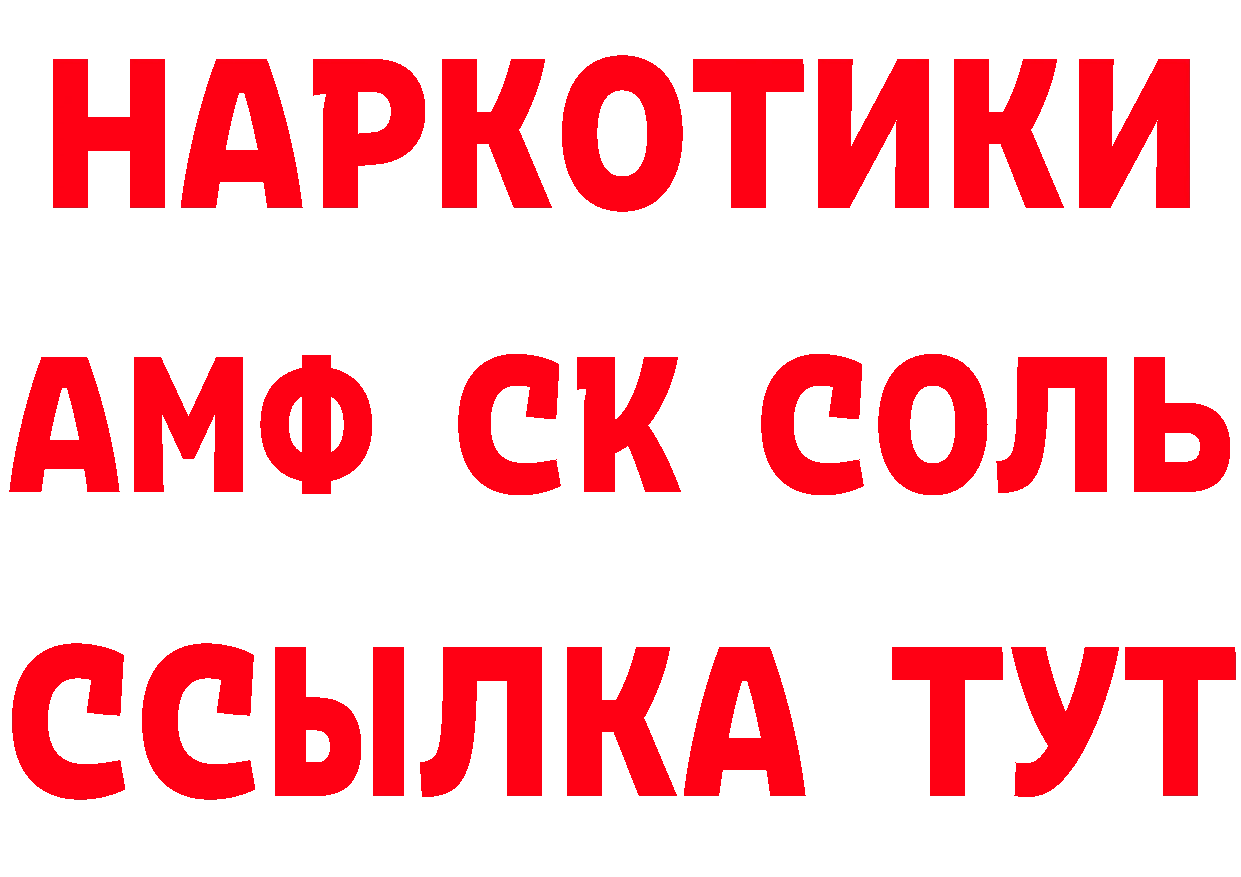 НАРКОТИКИ

АМФ СК СОЛЬ

ССЫЛКА ТУТ